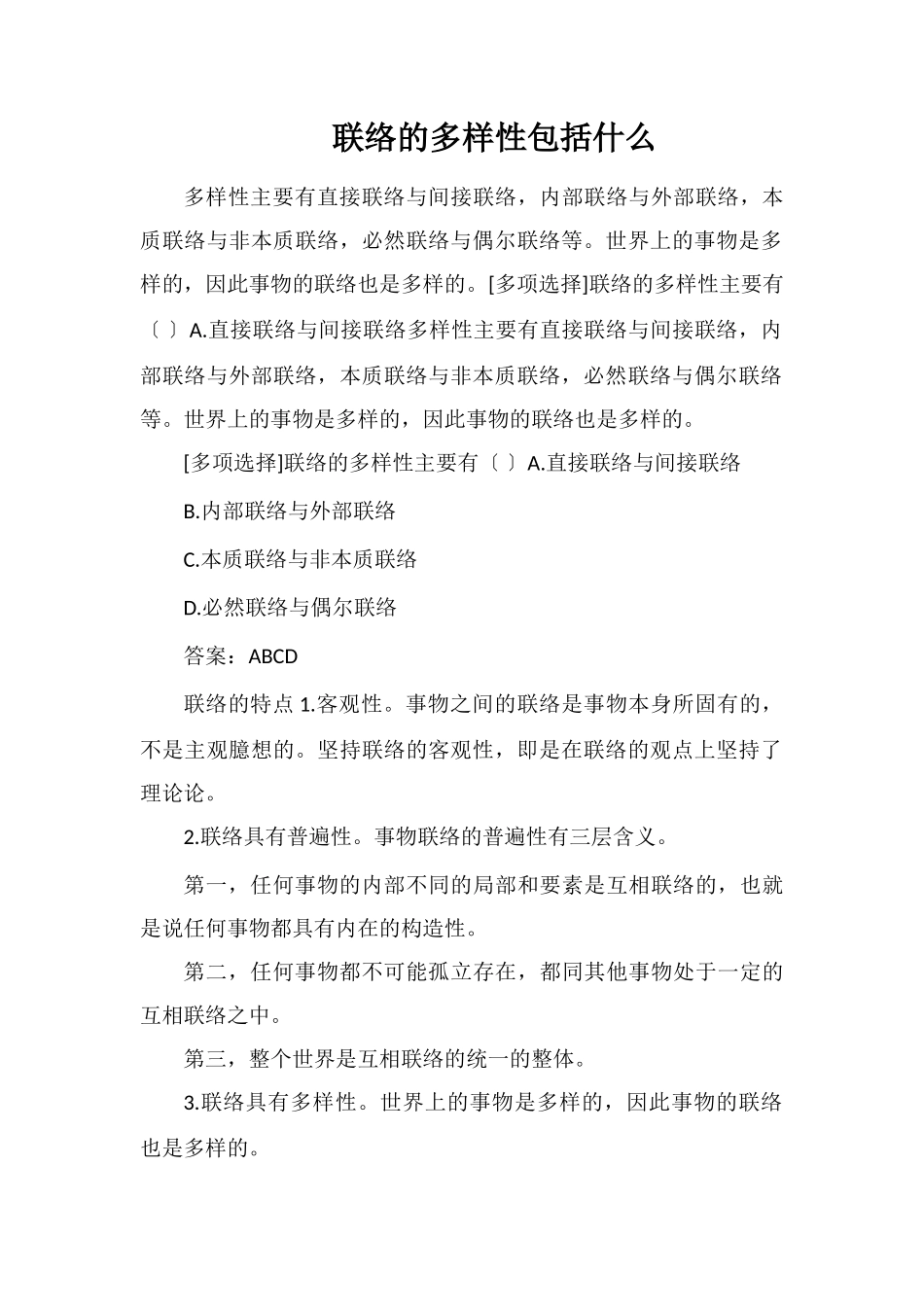 联络的多样性包括什么

多样性主要有直接联络与间接联络，内部联络与外部联络，本质联络与非本质联络，必然联络与偶尔联络等。世界上的事物是多样的，因此事物的联络也是多样的。[多项选择]联络的多样性主要有〔 〕A.直接联络与间接联络多样性主要有直接联络与间接联络，内部联络与外部联络，本质联络与非本质联络，必然联络与偶尔联络等。世界上的事物是多样的，因此事物的联络也是多样的。

[多项选择]联络的多样性主要有〔 〕A.直接联络与间接联络

B.内部联络与外部联络

C.本质联络与非本质联络

D.必然联络与偶尔联络

答案：ABCD

联络的特点 1.客观性。事物之间的联络是事物本身所固有的，不是主观臆想的。坚持联络的客观性，即是在联络的观点上坚持了理论论。

2.联络具有普遍性。事物联络的普遍性有三层含义。

第一，任何事物的内部不同的局部和要素是互相联络的，也就是说任何事物都具有内在的构造性。

第二，任何事物都不可能孤立存在，都同其他事物处于一定的互相联络之中。

第三，整个世界是互相联络的统一的整体。

3.联络具有多样性。世界上的事物是多样的，因此事物的联络也是多样的。